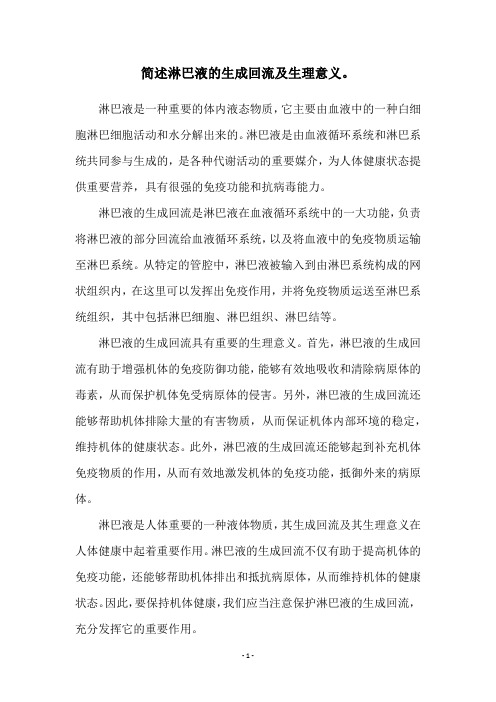 简述淋巴液的生成回流及生理意义。

淋巴液是一种重要的体内液态物质，它主要由血液中的一种白细胞淋巴细胞活动和水分解出来的。淋巴液是由血液循环系统和淋巴系统共同参与生成的，是各种代谢活动的重要媒介，为人体健康状态提供重要营养，具有很强的免疫功能和抗病毒能力。

淋巴液的生成回流是淋巴液在血液循环系统中的一大功能，负责将淋巴液的部分回流给血液循环系统，以及将血液中的免疫物质运输至淋巴系统。从特定的管腔中，淋巴液被输入到由淋巴系统构成的网状组织内，在这里可以发挥出免疫作用，并将免疫物质运送至淋巴系统组织，其中包括淋巴细胞、淋巴组织、淋巴结等。

淋巴液的生成回流具有重要的生理意义。首先，淋巴液的生成回流有助于增强机体的免疫防御功能，能够有效地吸收和清除病原体的毒素，从而保护机体免受病原体的侵害。另外，淋巴液的生成回流还能够帮助机体排除大量的有害物质，从而保证机体内部环境的稳定，维持机体的健康状态。此外，淋巴液的生成回流还能够起到补充机体免疫物质的作用，从而有效地激发机体的免疫功能，抵御外来的病原体。

淋巴液是人体重要的一种液体物质，其生成回流及其生理意义在人体健康中起着重要作用。淋巴液的生成回流不仅有助于提高机体的免疫功能，还能够帮助机体排出和抵抗病原体，从而维持机体的健康状态。因此，要保持机体健康，我们应当注意保护淋巴液的生成回流，充分发挥它的重要作用。

- 1 -